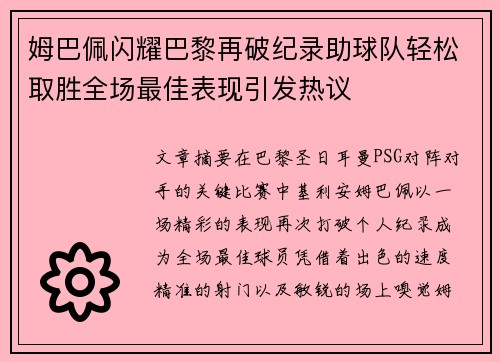 姆巴佩闪耀巴黎再破纪录助球队轻松取胜全场最佳表现引发热议

文章摘要在巴黎圣日耳曼PSG对阵对手的关键比赛中基利安姆巴佩以一场精彩的表现再次打破个人纪录成为全场最佳球员凭借着出色的速度精准的射门以及敏锐的场上嗅觉姆